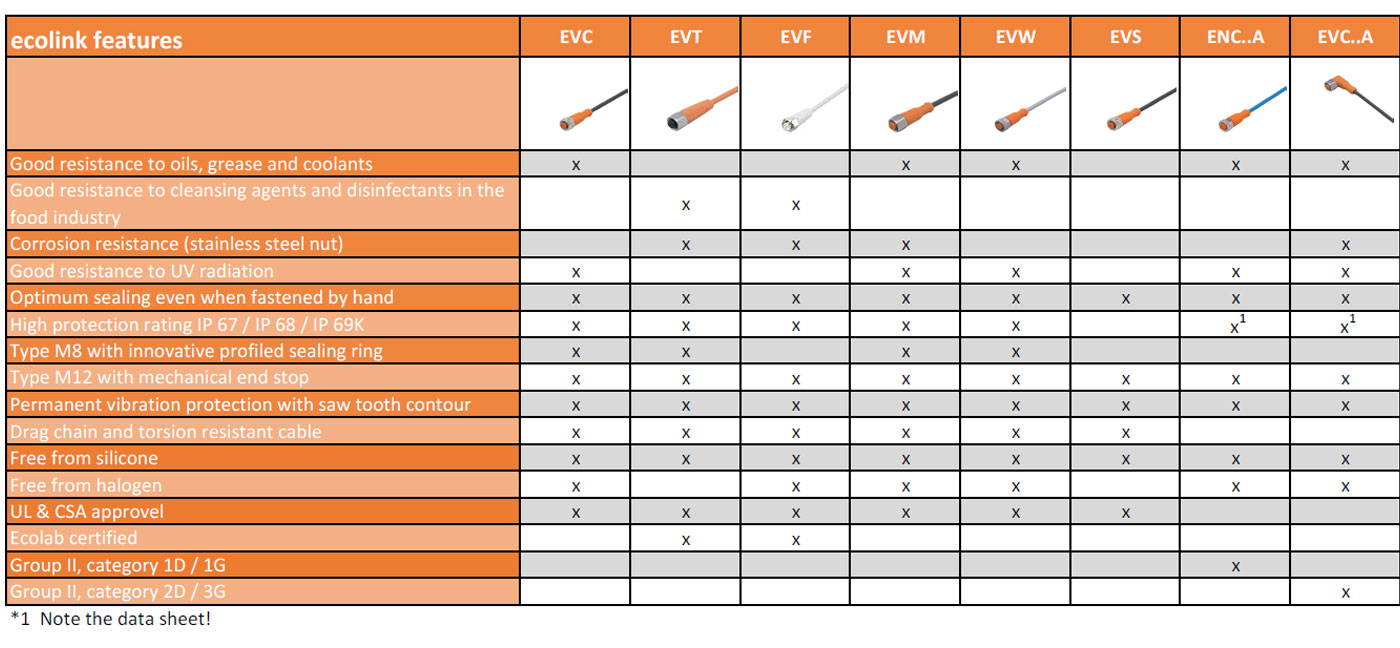 | ecolink features | EVC | EVT | EVF | EVM | EVW | EVS | ENC..A | EVC..A |
|---|---|---|---|---|---|---|---|---|
| | | | | | | | | |
| Good resistance to oils, grease and coolants | x | | | x | x | | x | x |
| Good resistance to cleansing agents and disinfectants in the food industry | | x | x | | | | | |
| Corrosion resistance (stainless steel nut) | | x | x | x | | | | x |
| Good resistance to UV radiation | x | | | x | x | | x | x |
| Optimum sealing even when fastened by hand | x | x | x | x | x | x | x | x |
| High protection rating IP 67 / IP 68 / IP 69K | x | x | x | x | x | | $x^1$ | $x^1$ |
| Type M8 with innovative profiled sealing ring | x | x | | x | x | | | |
| Type M12 with mechanical end stop | x | x | x | x | x | x | x | x |
| Permanent vibration protection with saw tooth contour | x | x | x | x | x | x | x | x |
| Drag chain and torsion resistant cable | x | x | x | x | x | x | | |
| Free from silicone | x | x | x | x | x | x | x | x |
| Free from halogen | x | | x | x | x | | x | x |
| UL & CSA approvel | x | x | x | x | x | x | | |
| Ecolab certified | | x | x | | | | | |
| Group II, category 1D / 1G | | | | | | | x | |
| Group II, category 2D / 3G | | | | | | | | x |

*1 Note the data sheet!